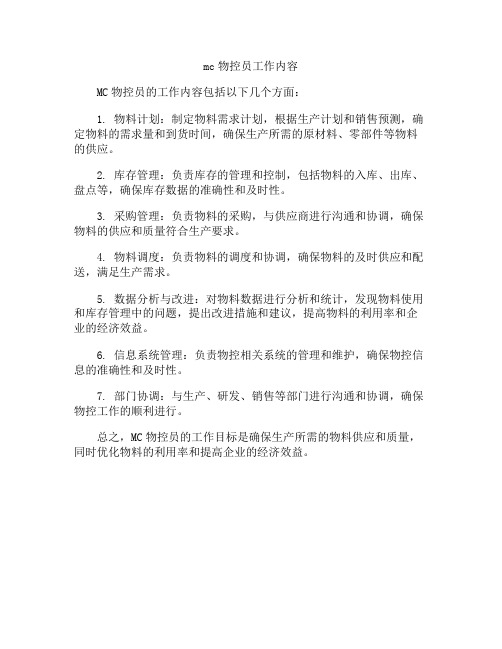 mc 物控员工作内容

MC 物控员的工作内容包括以下几个方面：

1. 物料计划：制定物料需求计划，根据生产计划和销售预测，确定物料的需求量和到货时间，确保生产所需的原材料、零部件等物料的供应。

2. 库存管理：负责库存的管理和控制，包括物料的入库、出库、盘点等，确保库存数据的准确性和及时性。

3. 采购管理：负责物料的采购，与供应商进行沟通和协调，确保物料的供应和质量符合生产要求。

4. 物料调度：负责物料的调度和协调，确保物料的及时供应和配送，满足生产需求。

5. 数据分析与改进：对物料数据进行分析和统计，发现物料使用和库存管理中的问题，提出改进措施和建议，提高物料的利用率和企业的经济效益。

6. 信息系统管理：负责物控相关系统的管理和维护，确保物控信息的准确性和及时性。

7. 部门协调：与生产、研发、销售等部门进行沟通和协调，确保物控工作的顺利进行。

总之，MC 物控员的工作目标是确保生产所需的物料供应和质量，同时优化物料的利用率和提高企业的经济效益。